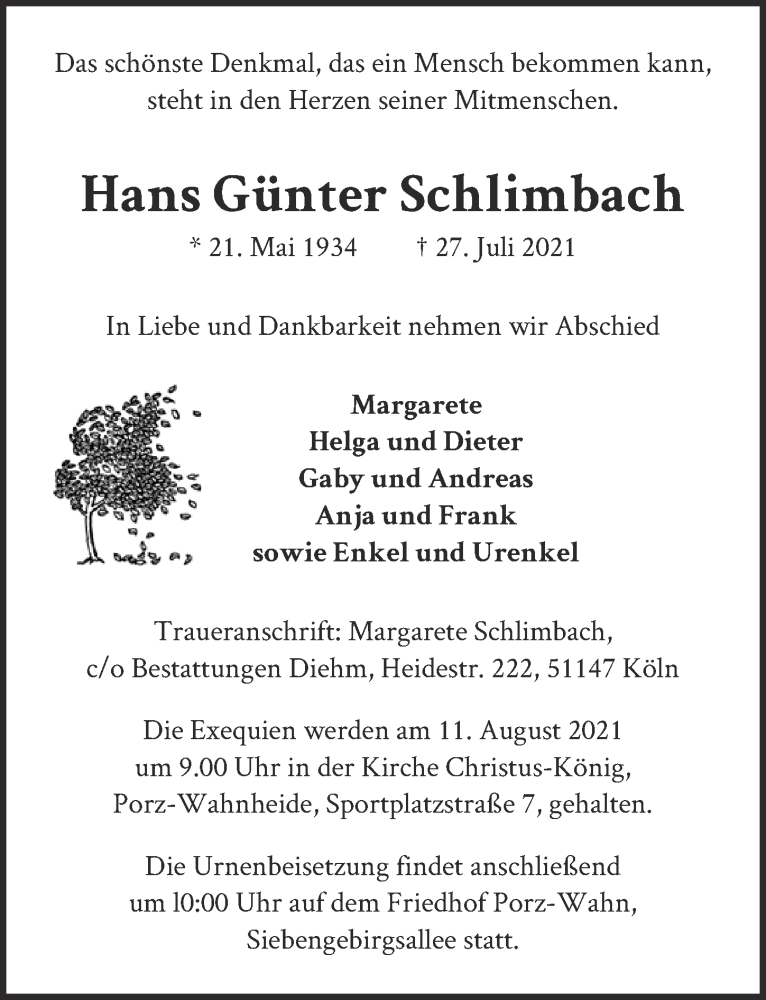 Das schönste Denkmal, das ein Mensch bekommen kann, steht in den Herzen seiner Mitmenschen.

Hans Günter Schlimbach

* 21. Mai 1934 † 27. Juli 2021

In Liebe und Dankbarkeit nehmen wir Abschied

Margarete
Helga und Dieter
Gaby und Andreas
Anja und Frank
sowie Enkel und Urenkel

Traueranschrift: Margarete Schlimbach, c/o Bestattungen Diehm, Heidestr. 222, 51147 Köln

Die Exequien werden am 11. August 2021 um 9.00 Uhr in der Kirche Christus-König, Porz-Wahnheide, Sportplatzstraße 7, gehalten.

Die Urnenbeisetzung findet anschließend um 10:00 Uhr auf dem Friedhof Porz-Wahn, Siebengebirgsallee statt.